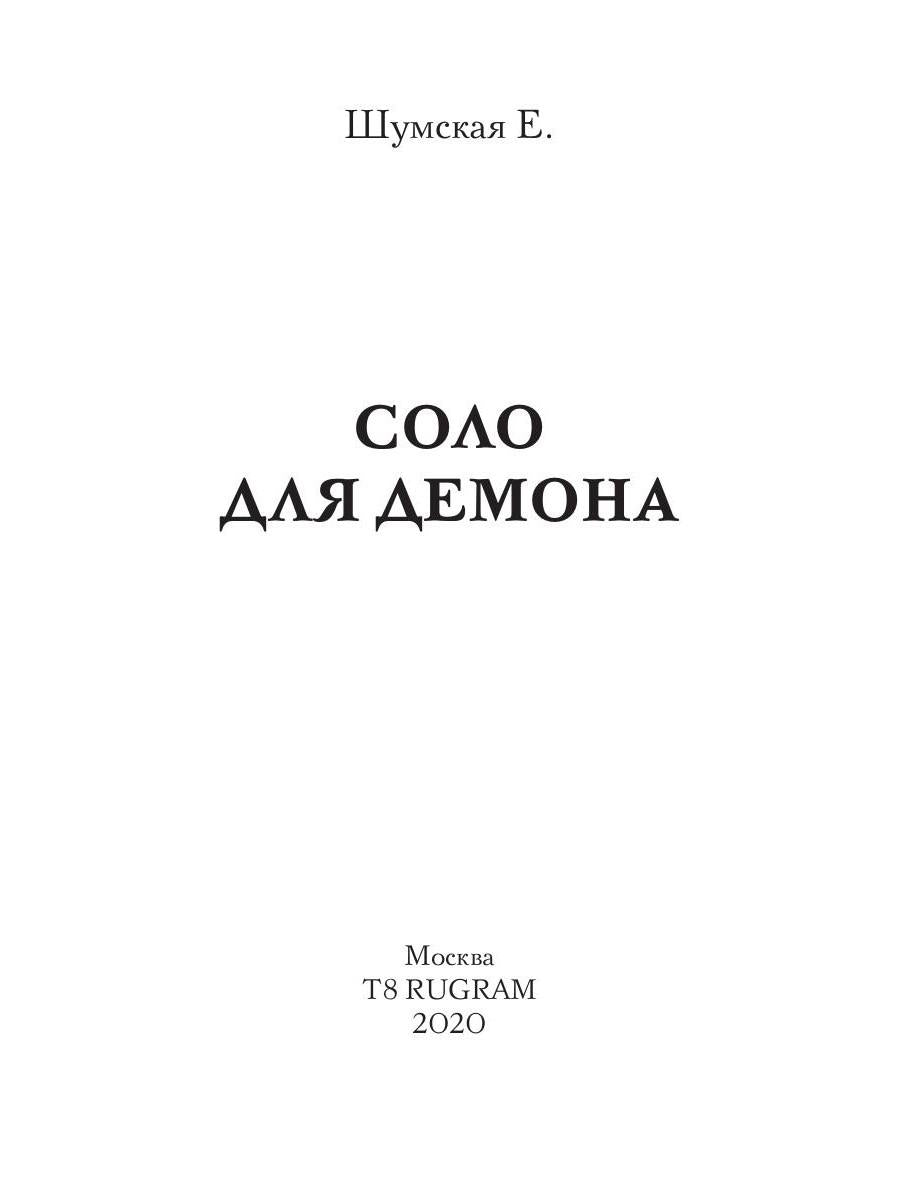 Шумская Е.

СОЛО
ДЛЯ ДЕМОНА

Москва
T8 RUGRAM
2020